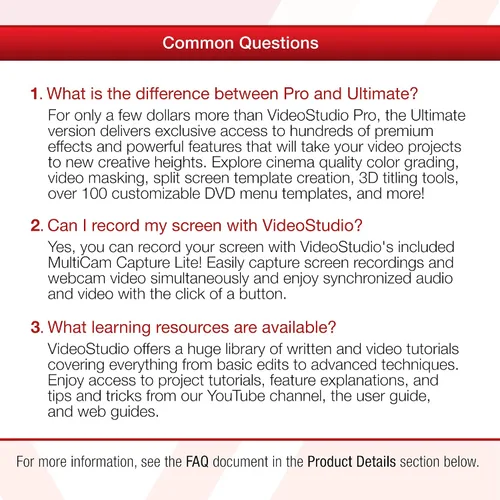 Common Questions

1. What is the difference between Pro and Ultimate?

For only a few dollars more than VideoStudio Pro, the Ultimate version delivers exclusive access to hundreds of premium effects and powerful features that will take your video projects to new creative heights. Explore cinema quality color grading, video masking, split screen template creation, 3D titling tools, over 100 customizable DVD menu templates, and more!

2. Can I record my screen with VideoStudio?

Yes, you can record your screen with VideoStudio's included MultiCam Capture Lite! Easily capture screen recordings and webcam video simultaneously and enjoy synchronized audio and video with the click of a button.

3. What learning resources are available?

VideoStudio offers a huge library of written and video tutorials covering everything from basic edits to advanced techniques. Enjoy access to project tutorials, feature explanations, and tips and tricks from our YouTube channel, the user guide, and web guides.

For more information, see the FAQ document in the Product Details section below.